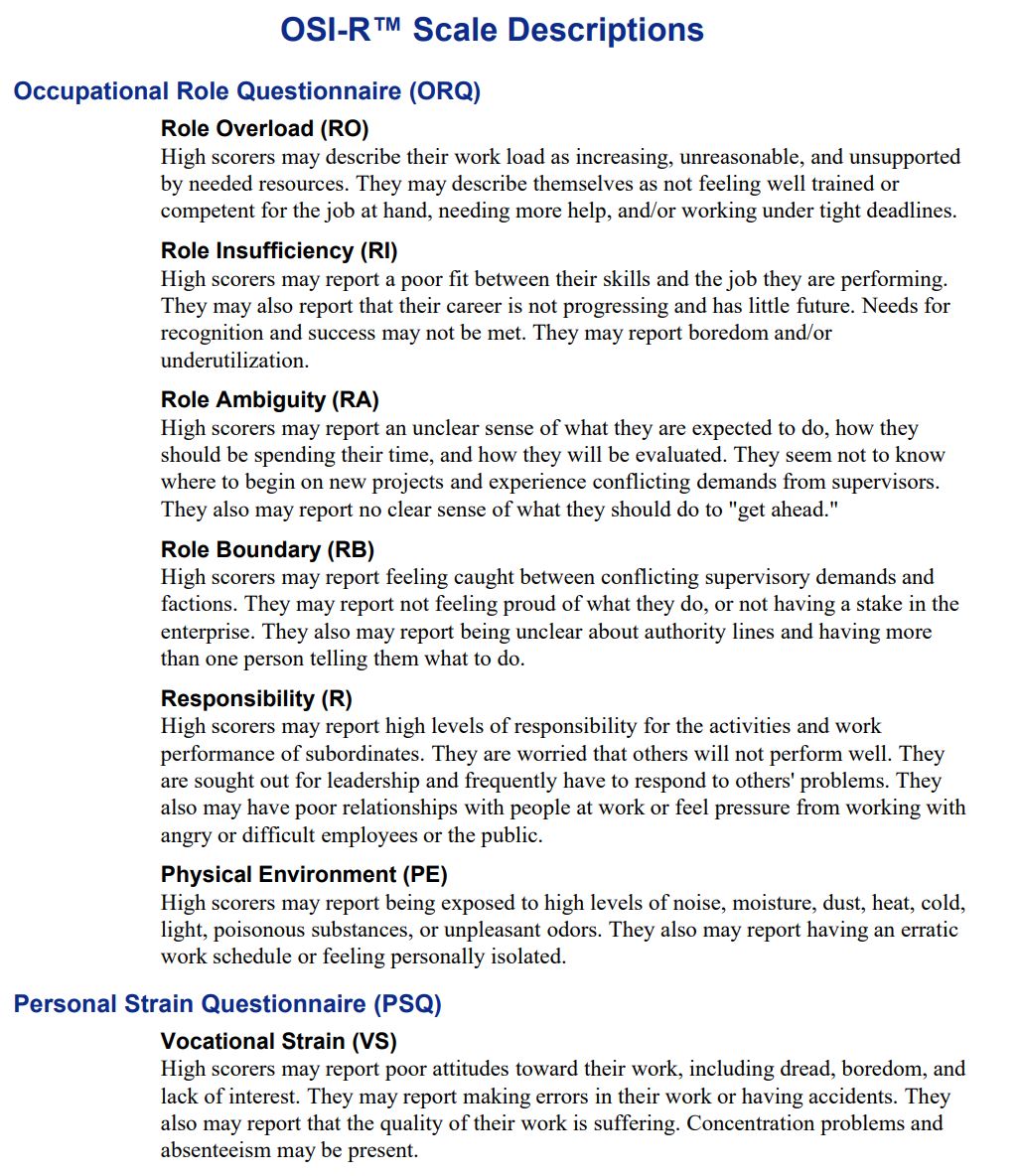 OSI-R™ Scale Descriptions

Occupational Role Questionnaire (ORQ)

Role Overload (RO)
High scorers may describe their work load as increasing, unreasonable, and unsupported by needed resources. They may describe themselves as not feeling well trained or competent for the job at hand, needing more help, and/or working under tight deadlines.

Role Insufficiency (RI)
High scorers may report a poor fit between their skills and the job they are performing. They may also report that their career is not progressing and has little future. Needs for recognition and success may not be met. They may report boredom and/or underutilization.

Role Ambiguity (RA)
High scorers may report an unclear sense of what they are expected to do, how they should be spending their time, and how they will be evaluated. They seem not to know where to begin on new projects and experience conflicting demands from supervisors. They also may report no clear sense of what they should do to "get ahead."

Role Boundary (RB)
High scorers may report feeling caught between conflicting supervisory demands and factions. They may report not feeling proud of what they do, or not having a stake in the enterprise. They also may report being unclear about authority lines and having more than one person telling them what to do.

Responsibility (R)
High scorers may report high levels of responsibility for the activities and work performance of subordinates. They are worried that others will not perform well. They are sought out for leadership and frequently have to respond to others' problems. They also may have poor relationships with people at work or feel pressure from working with angry or difficult employees or the public.

Physical Environment (PE)
High scorers may report being exposed to high levels of noise, moisture, dust, heat, cold, light, poisonous substances, or unpleasant odors. They also may report having an erratic work schedule or feeling personally isolated.

Personal Strain Questionnaire (PSQ)

Vocational Strain (VS)
High scorers may report poor attitudes toward their work, including dread, boredom, and lack of interest. They may report making errors in their work or having accidents. They also may report that the quality of their work is suffering. Concentration problems and absenteeism may be present.